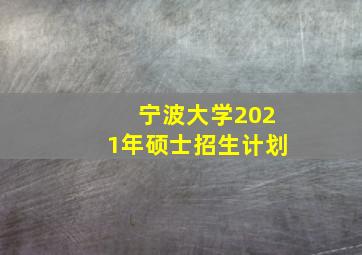 宁波大学2021年硕士招生计划